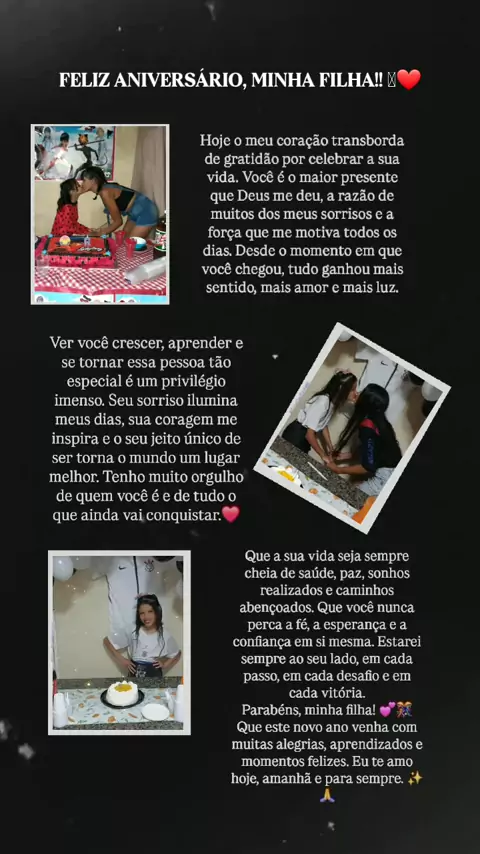 FELIZ ANIVERSÁRIO, MINHA FILHA!! ❤️

Hoje o meu coração transborda de gratidão por celebrar a sua vida. Você é o maior presente que Deus me deu, a razão de muitos dos meus sorrisos e a força que me motiva todos os dias. Desde o momento em que você chegou, tudo ganhou mais sentido, mais amor e mais luz.

Ver você crescer, aprender e se tornar essa pessoa tão especial é um privilégio imenso. Seu sorriso ilumina meus dias, sua coragem me inspira e o seu jeito único de ser torna o mundo um lugar melhor. Tenho muito orgulho de quem você é e de tudo o que ainda vai conquistar.❤️

Que a sua vida seja sempre cheia de saúde, paz, sonhos realizados e caminhos abençoados. Que você nunca perca a fé, a esperança e a confiança em si mesma. Estarei sempre ao seu lado, em cada passo, em cada desafio e em cada vitória.
Parabéns, minha filha! 💕🎊
Que este novo ano venha com muitas alegrias, aprendizados e momentos felizes. Eu te amo hoje, amanhã e para sempre. ✨🙏